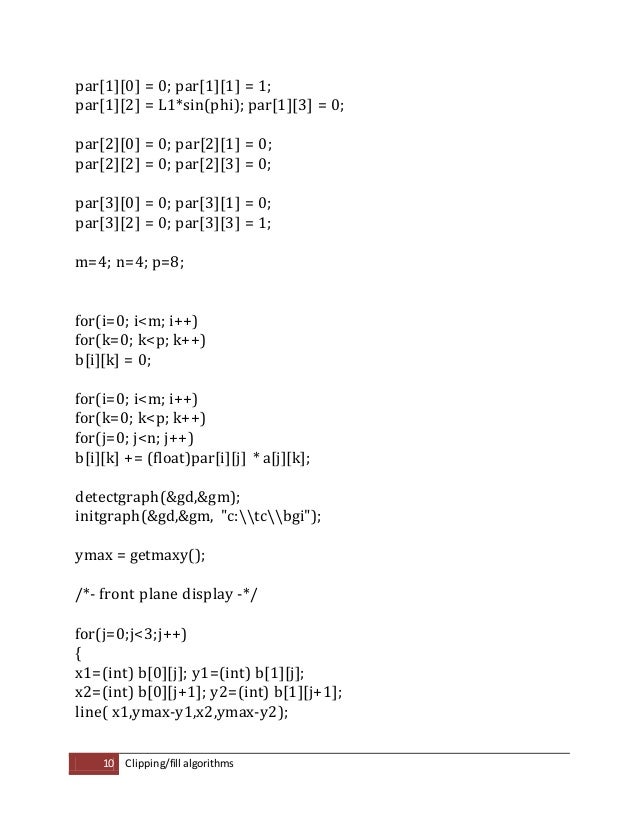 par[1][0] = 0; par[1][1] = 1;
par[1][2] = L1*sin(phi); par[1][3] = 0;

par[2][0] = 0; par[2][1] = 0;
par[2][2] = 0; par[2][3] = 0;

par[3][0] = 0; par[3][1] = 0;
par[3][2] = 0; par[3][3] = 1;

m=4; n=4; p=8;

for(i=0; i<m; i++)
for(k=0; k<p; k++)
b[i][k] = 0;

for(i=0; i<m; i++)
for(k=0; k<p; k++)
for(j=0; j<n; j++)
b[i][k] += (float)par[i][j] * a[j][k];

detectgraph(&gd,&gm);
initgraph(&gd,&gm, "c:\\tc\\bgi");

ymax = getmaxy();

/*- front plane display -*/

for(j=0;j<3;j++)
{
x1=(int) b[0][j]; y1=(int) b[1][j];
x2=(int) b[0][j+1]; y2=(int) b[1][j+1];
line( x1,ymax-y1,x2,ymax-y2);

10 Clipping/fill algorithms